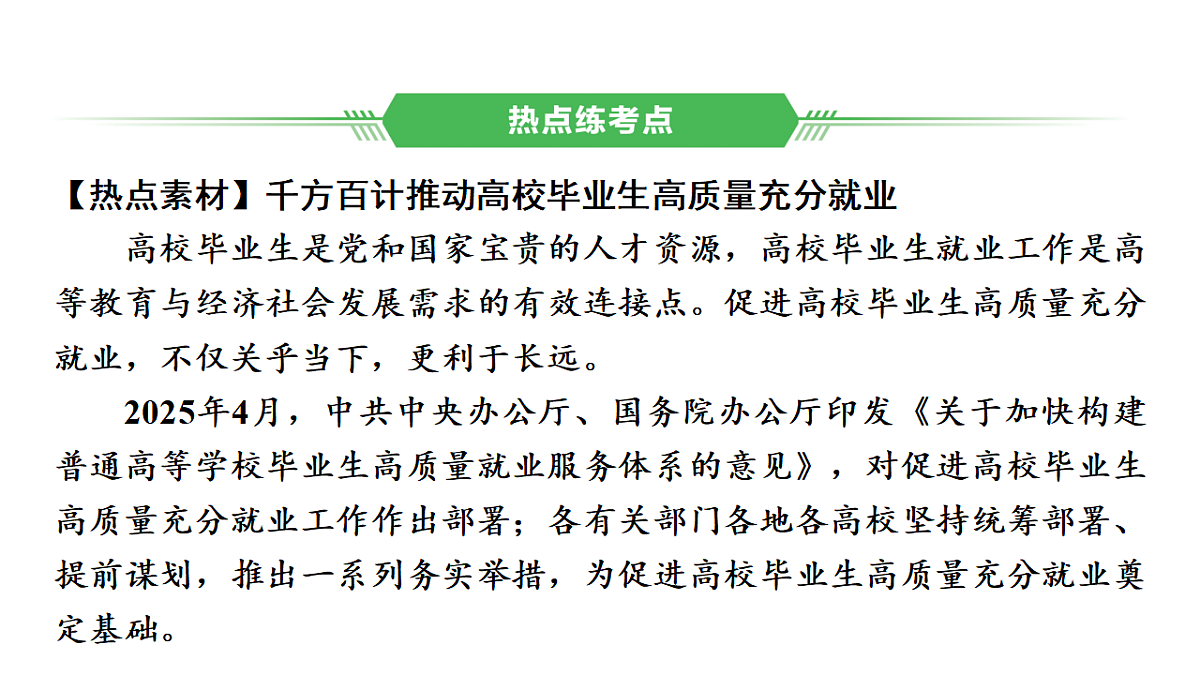 热点练考点

【热点素材】千方百计推动高校毕业生高质量充分就业

高校毕业生是党和国家宝贵的人才资源，高校毕业生就业工作是高等教育与经济社会发展需求的有效连接点。促进高校毕业生高质量充分就业，不仅关乎当下，更利于长远。

2025年4月，中共中央办公厅、国务院办公厅印发《关于加快构建普通高等学校毕业生高质量就业服务体系的意见》，对促进高校毕业生高质量充分就业工作作出部署；各有关部门各地各高校坚持统筹部署、提前谋划，推出一系列务实举措，为促进高校毕业生高质量充分就业奠定基础。